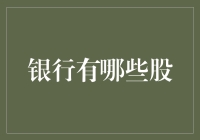 银行有哪些股